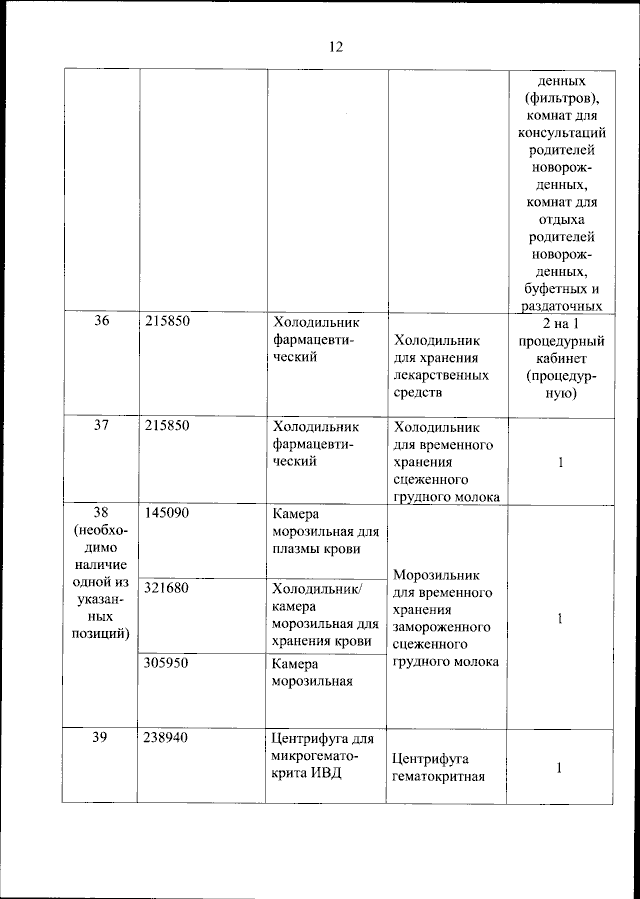 12

|  |  |  |  |  |
|---|---|---|---|---|
|  |  |  |  | денных (фильтров), комнат для консультаций родителей новорожденных, комнат для отдыха родителей новорожденных, буфетных и раздаточных |
| 36 | 215850 | Холодильник фармацевтический | Холодильник для хранения лекарственных средств | 2 на 1 процедурный кабинет (процедурную) |
| 37 | 215850 | Холодильник фармацевтический | Холодильник для временного хранения сцеженного грудного молока | 1 |
| 38 (необходимо наличие одной из указанных позиций) | 145090 | Камера морозильная для плазмы крови | Морозильник для временного хранения замороженного сцеженного грудного молока | 1 |
|  | 321680 | Холодильник/ камера морозильная для хранения крови |  |  |
|  | 305950 | Камера морозильная |  |  |
| 39 | 238940 | Центрифуга для микрогематокрита ИВД | Центрифуга гематокритная | 1 |